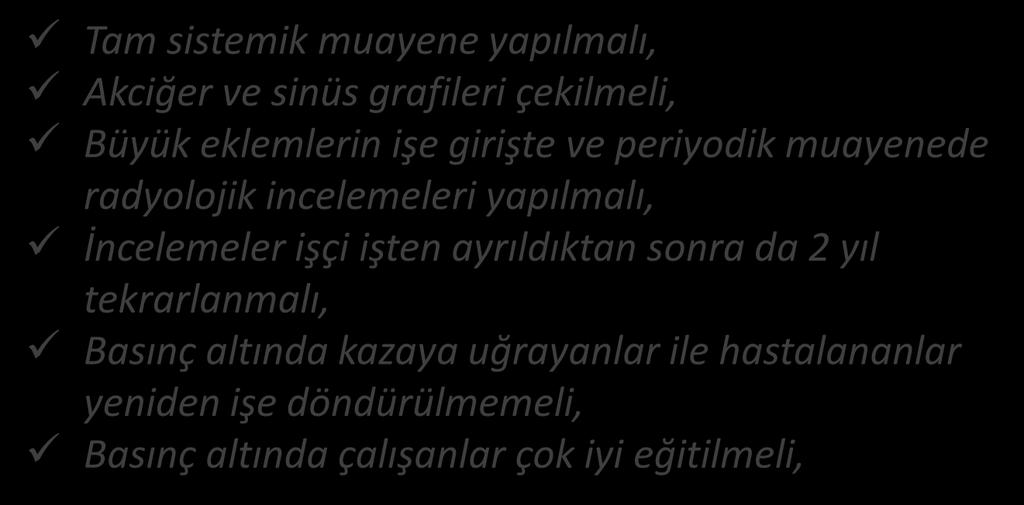 ✓ Tam sistemik muayene yapılmalı,
✓ Akciğer ve sinüs grafileri çekilmeli,
✓ Büyük eklemlerin işe girişte ve periyodik muayenede radyolojik incelemeleri yapılmalı,
✓ İncelemeler işçi işten ayrıldıktan sonra da 2 yıl tekrarlanmalı,
✓ Basınç altında kazaya uğrayanlar ile hastalananlar yeniden işe döndürülmemeli,
✓ Basınç altında çalışanlar çok iyi eğitilmeli,